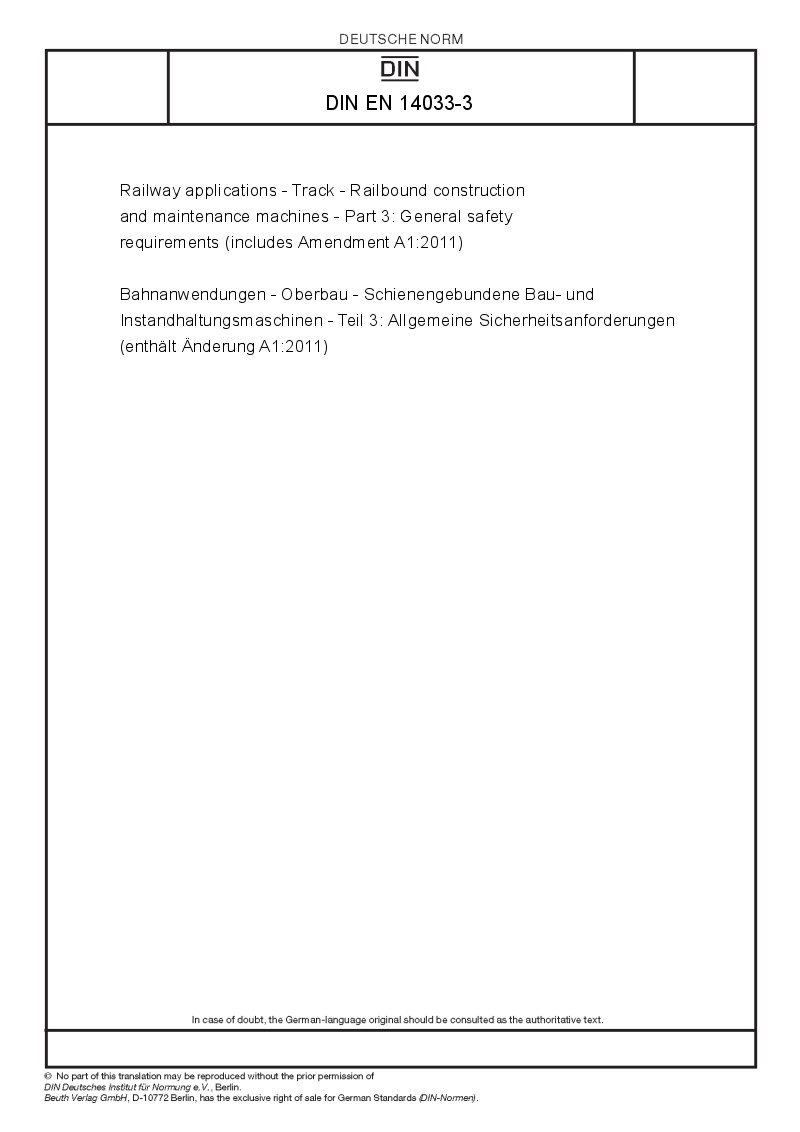 DEUTSCHE NORM

DIN

DIN EN 14033-3

Railway applications - Track - Railbound construction and maintenance machines - Part 3: General safety requirements (includes Amendment A1:2011)

Bahnanwendungen - Oberbau - Schienengebundene Bau- und Instandhaltungsmaschinen - Teil 3: Allgemeine Sicherheitsanforderungen (enthält Änderung A1:2011)

In case of doubt, the German-language original should be consulted as the authoritative text.

© No part of this translation may be reproduced without the prior permission of
DIN Deutsches Institut für Normung e.V., Berlin.
Beuth Verlag GmbH, D-10772 Berlin, has the exclusive right of sale for German Standards (DIN-Normen).